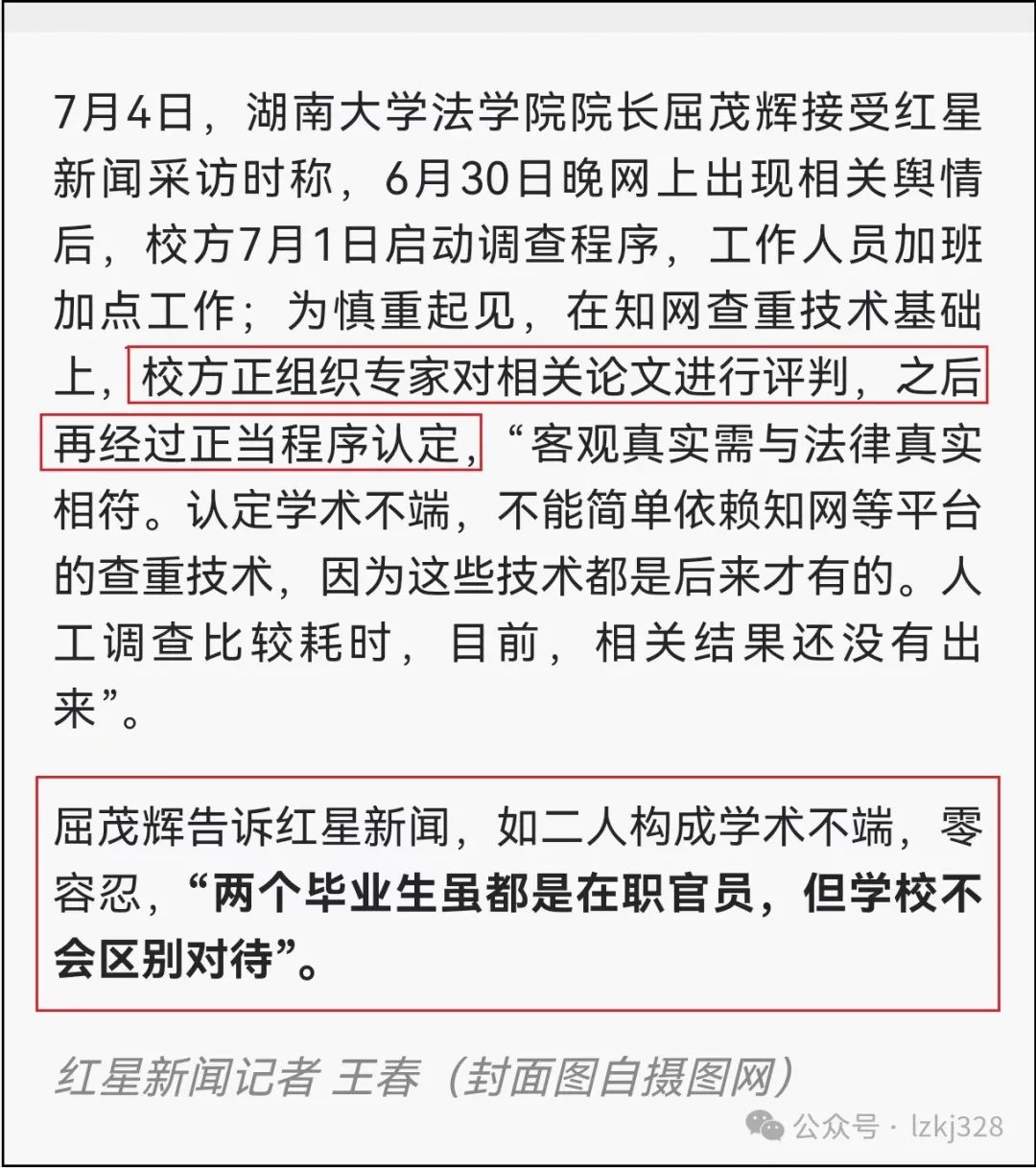 7月4日，湖南大学法学院院长屈茂辉接受红星新闻采访时称，6月30日晚网上出现相关舆情后，校方7月1日启动调查程序，工作人员加班加点工作；为慎重起见，在知网查重技术基础上，校方正组织专家对相关论文进行评判，之后再经过正当程序认定，“客观真实需与法律真实相符。认定学术不端，不能简单依赖知网等平台的查重技术，因为这些技术都是后来才有的。人工调查比较耗时，目前，相关结果还没有出来”。

屈茂辉告诉红星新闻，如二人构成学术不端，零容忍，“两个毕业生虽都是在职官员，但学校不会区别对待”。

红星新闻记者 王春（封面图自摄图网）

公众号 · lzkj328